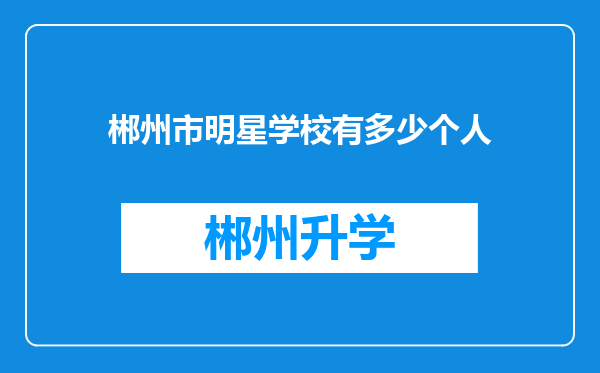 郴州市明星学校有多少个人

郴州升学